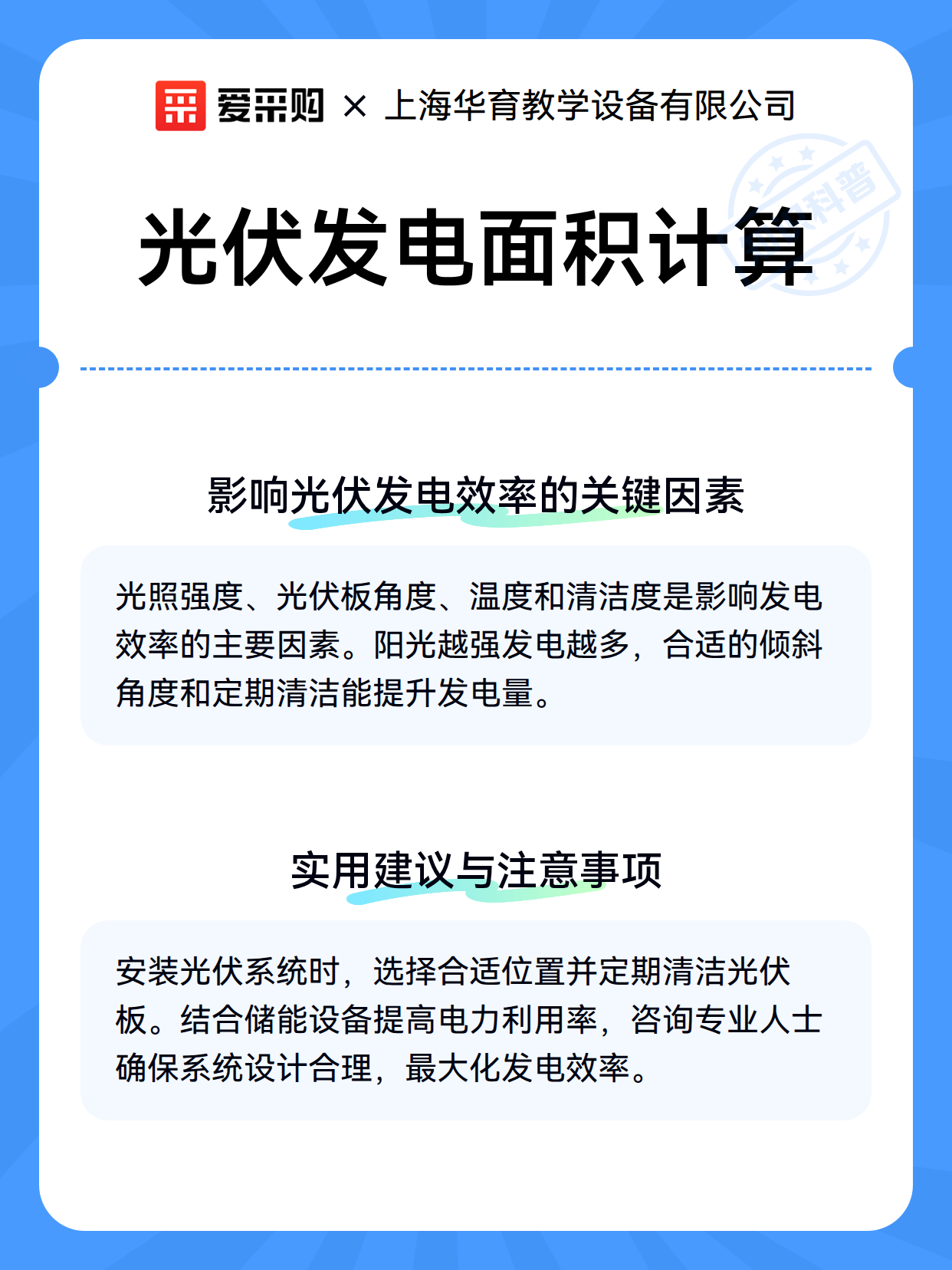 爱采购 × 上海华育教学设备有限公司

科普

光伏发电面积计算

影响光伏发电效率的关键因素

光照强度、光伏板角度、温度和清洁度是影响发电效率的主要因素。阳光越强发电越多，合适的倾斜角度和定期清洁能提升发电量。

实用建议与注意事项

安装光伏系统时，选择合适位置并定期清洁光伏板。结合储能设备提高电力利用率，咨询专业人士确保系统设计合理，最大化发电效率。